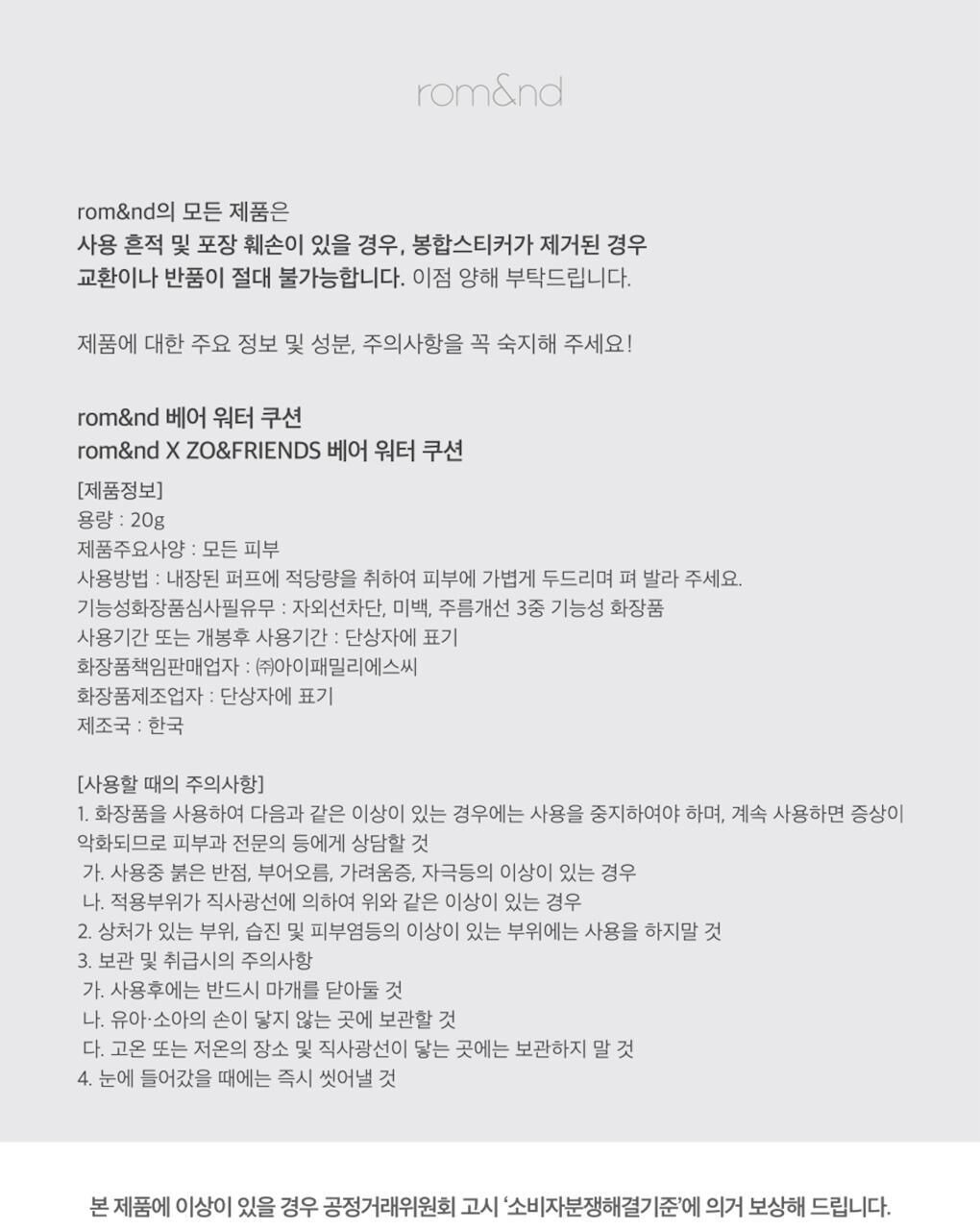 rom&nd

rom&nd의 모든 제품은
사용 흔적 및 포장 훼손이 있을 경우, 봉합스티커가 제거된 경우
교환이나 반품이 절대 불가능합니다. 이점 양해 부탁드립니다.

제품에 대한 주요 정보 및 성분, 주의사항을 꼭 숙지해 주세요!

rom&nd 베어 워터 쿠션
rom&nd X ZO&FRIENDS 베어 워터 쿠션
[제품정보]
용량 : 20g
제품주요사양 : 모든 피부
사용방법 : 내장된 퍼프에 적당량을 취하여 피부에 가볍게 두드리며 펴 발라 주세요.
기능성화장품심사필유무 : 자외선차단, 미백, 주름개선 3중 기능성 화장품
사용기간 또는 개봉후 사용기간 : 단상자에 표기
화장품책임판매업자 : ㈜아이패밀리에스씨
화장품제조업자 : 단상자에 표기
제조국 : 한국

[사용할 때의 주의사항]
1. 화장품을 사용하여 다음과 같은 이상이 있는 경우에는 사용을 중지하여야 하며, 계속 사용하면 증상이 악화되므로 피부과 전문의 등에게 상담할 것
가. 사용중 붉은 반점, 부어오름, 가려움증, 자극등의 이상이 있는 경우
나. 적용부위가 직사광선에 의하여 위와 같은 이상이 있는 경우
2. 상처가 있는 부위, 습진 및 피부염등의 이상이 있는 부위에는 사용을 하지말 것
3. 보관 및 취급시의 주의사항
가. 사용후에는 반드시 마개를 닫아둘 것
나. 유아·소아의 손이 닿지 않는 곳에 보관할 것
다. 고온 또는 저온의 장소 및 직사광선이 닿는 곳에는 보관하지 말 것
4. 눈에 들어갔을 때에는 즉시 씻어낼 것

본 제품에 이상이 있을 경우 공정거래위원회 고시 '소비자분쟁해결기준'에 의거 보상해 드립니다.